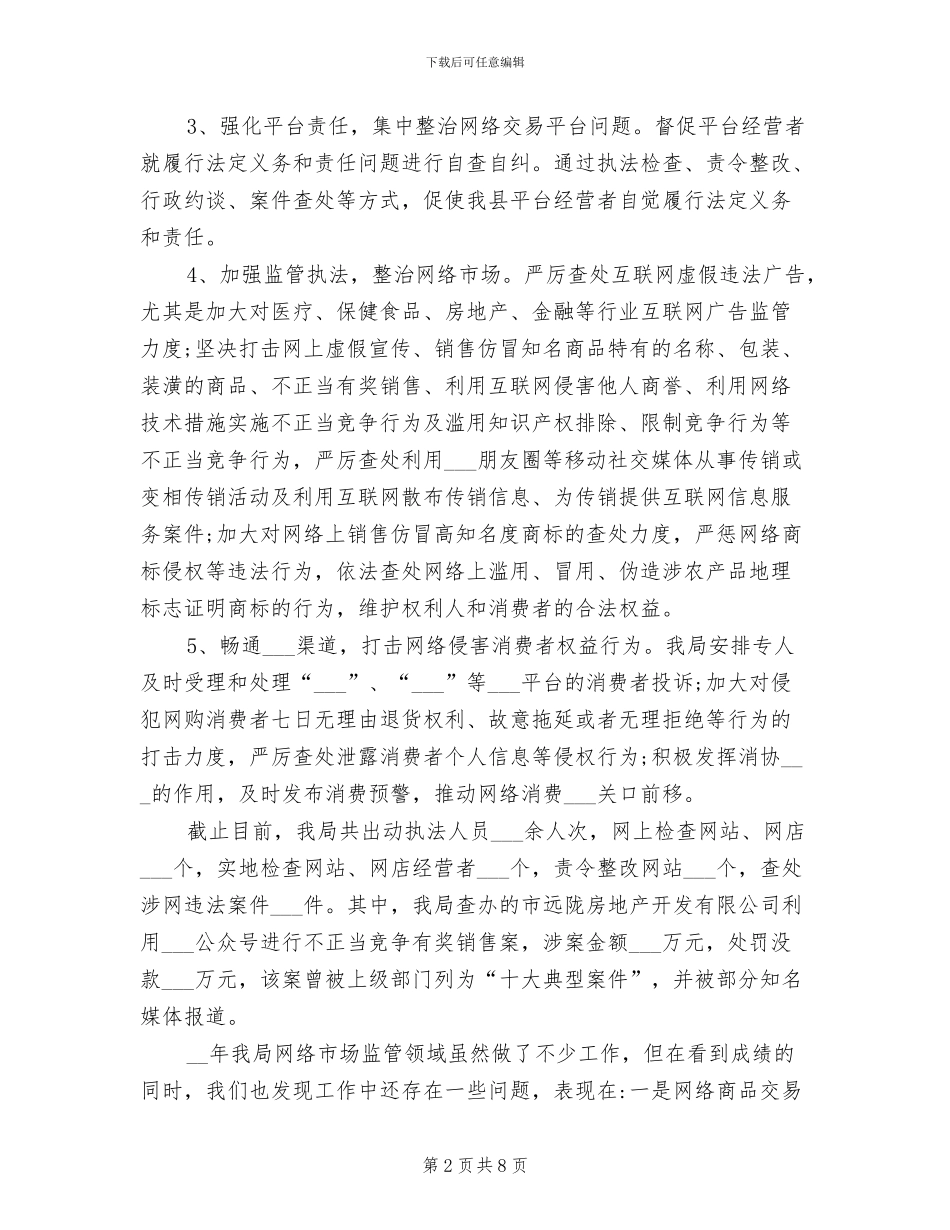 下载后可任意编辑

3、强化平台责任，集中整治网络交易平台问题。督促平台经营者就履行法定义务和责任问题进行自查自纠。通过执法检查、责令整改、行政约谈、案件查处等方式，促使我县平台经营者自觉履行法定义务和责任。

4、加强监管执法，整治网络市场。严厉查处互联网虚假违法广告，尤其是加大对医疗、保健食品、房地产、金融等行业互联网广告监管力度;坚决打击网上虚假宣传、销售仿冒知名商品特有的名称、包装、装潢的商品、不正当有奖销售、利用互联网侵害他人商誉、利用网络技术措施实施不正当竞争行为及滥用知识产权排除、限制竞争行为等不正当竞争行为，严厉查处利用___朋友圈等移动社交媒体从事传销或变相传销活动及利用互联网散布传销信息、为传销提供互联网信息服务案件;加大对网络上销售仿冒高知名度商标的查处力度，严惩网络商标侵权等违法行为，依法查处网络上滥用、冒用、伪造涉农产品地理标志证明商标的行为，维护权利人和消费者的合法权益。

5、畅通___渠道，打击网络侵害消费者权益行为。我局安排专人及时受理和处理“___”、“___”等___平台的消费者投诉;加大对侵犯网购消费者七日无理由退货权利、故意拖延或者无理拒绝等行为的打击力度，严厉查处泄露消费者个人信息等侵权行为;积极发挥消协___的作用，及时发布消费预警，推动网络消费___关口前移。

截止目前，我局共出动执法人员___余人次，网上检查网站、网店___个，实地检查网站、网店经营者___个，责令整改网站___个，查处涉网违法案件___件。其中，我局查办的市远陇房地产开发有限公司利用___公众号进行不正当竞争有奖销售案，涉案金额___万元，处罚没款___万元，该案曾被上级部门列为“十大典型案件”，并被部分知名媒体报道。

__年我局网络市场监管领域虽然做了不少工作，但在看到成绩的同时，我们也发现工作中还存在一些问题，表现在:一是网络商品交易

第 2 页 共 8 页